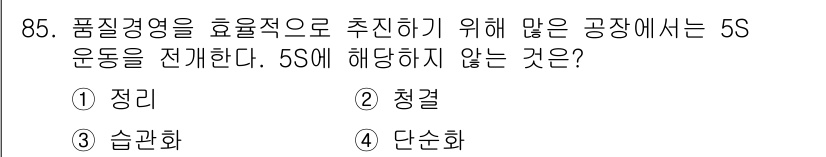 85. 품질경영을 효율적으로 추진하기 위해 많은 공장에서는 5S 운동을 전개한다. 5S에 해당하지 않는 것은?

① 정리
② 청결
③ 습관화
④ 단순화